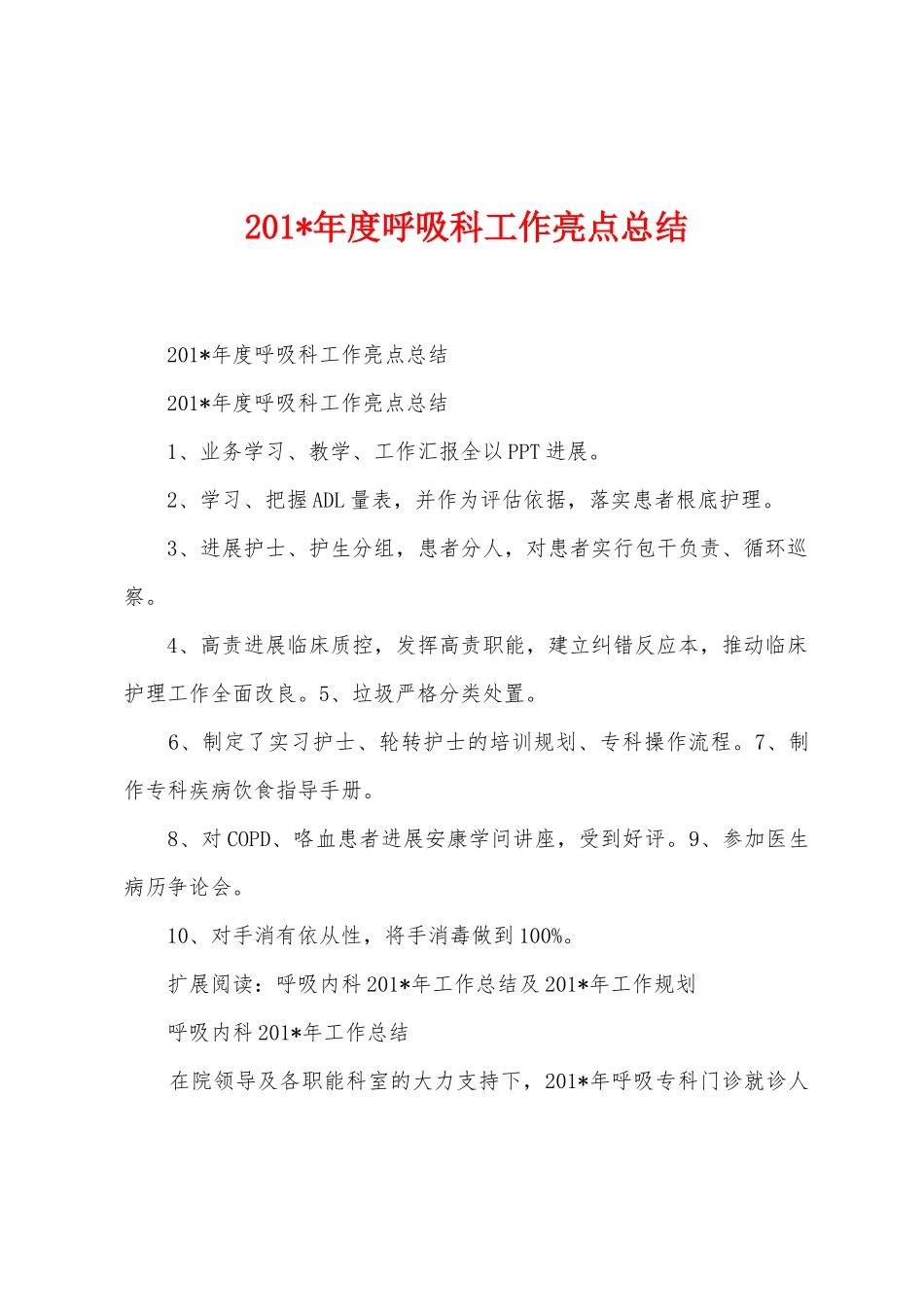 201*年度呼吸科工作亮点总结

201*年度呼吸科工作亮点总结

201*年度呼吸科工作亮点总结

1、业务学习、教学、工作汇报全以PPT进展。

2、学习、把握ADL量表，并作为评估依据，落实患者根底护理。

3、进展护士、护生分组，患者分人，对患者实行包干负责、循环巡察。

4、高责进展临床质控，发挥高责职能，建立纠错反应本，推动临床护理工作全面改良。5、垃圾严格分类处置。

6、制定了实习护士、轮转护士的培训规划、专科操作流程。7、制作专科疾病饮食指导手册。

8、对COPD、咯血患者进展安康学问讲座，受到好评。9、参加医生病历争论会。

10、对手消有依从性，将手消毒做到100%。

扩展阅读：呼吸内科201*年工作总结及201*年工作规划

呼吸内科201*年工作总结

在院领导及各职能科室的大力支持下，201*年呼吸专科门诊就诊人